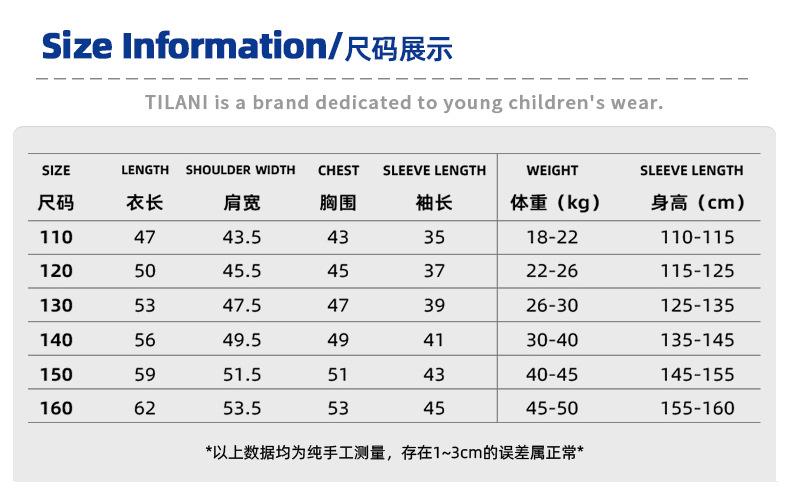 Size Information/尺码展示

TILANI is a brand dedicated to young children's wear.

| SIZE 尺码 | LENGTH 衣长 | SHOULDER WIDTH 肩宽 | CHEST 胸围 | SLEEVE LENGTH 袖长 | WEIGHT 体重（kg） | SLEEVE LENGTH 身高（cm） |
|---|---|---|---|---|---|---|
| 110 | 47 | 43.5 | 43 | 35 | 18-22 | 110-115 |
| 120 | 50 | 45.5 | 45 | 37 | 22-26 | 115-125 |
| 130 | 53 | 47.5 | 47 | 39 | 26-30 | 125-135 |
| 140 | 56 | 49.5 | 49 | 41 | 30-40 | 135-145 |
| 150 | 59 | 51.5 | 51 | 43 | 40-45 | 145-155 |
| 160 | 62 | 53.5 | 53 | 45 | 45-50 | 155-160 |

*以上数据均为纯手工测量，存在1~3cm的误差属正常*